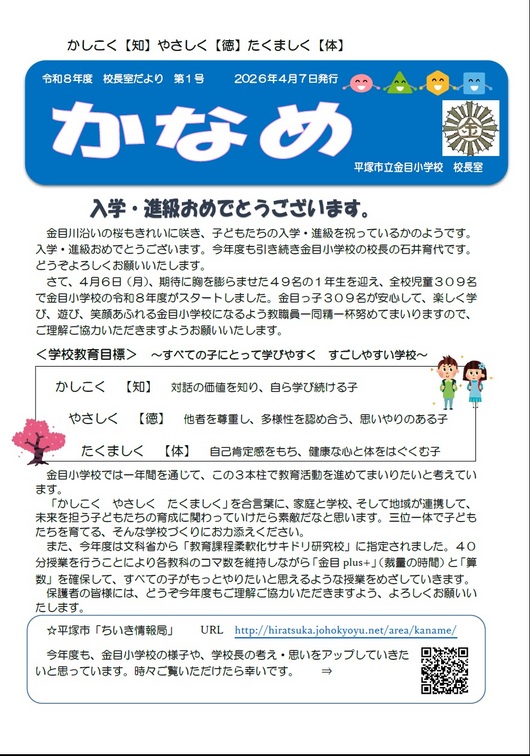 かしこく【知】やさしく【徳】たくましく【体】

令和８年度 校長室だより 第１号 2026年4月7日発行

かなめ

平塚市立金目小学校 校長室

入学・進級おめでとうございます。

金目川沿いの桜もきれいに咲き、子どもたちの入学・進級を祝っているかのようです。入学・進級おめでとうございます。今年度も引き続き金目小学校の校長の石井育代です。どうぞよろしくお願いいたします。

さて、４月６日（月）、期待に胸を膨らませた４９名の１年生を迎え、全校児童３０９名で金目小学校の令和８年度がスタートしました。金目っ子３０９名が安心して、楽しく学び、遊び、笑顔あふれる金目小学校になるよう教職員一同精一杯努めてまいりますので、ご理解ご協力いただきますようお願いいたします。

＜学校教育目標＞ ～すべての子にとって学びやすく すごしやすい学校～

かしこく 【知】 対話の価値を知り、自ら学び続ける子

やさしく 【徳】 他者を尊重し、多様性を認め合う、思いやりのある子

たくましく 【体】 自己肯定感をもち、健康な心と体をはぐくむ子

金目小学校では一年間を通じて、この３本柱で教育活動を進めてまいりたいと考えています。

「かしこく やさしく たくましく」を合言葉に、家庭と学校、そして地域が連携して、未来を担う子どもたちの育成に関わっていけたら素敵だなと思います。三位一体で子どもたちを育てる、そんな学校づくりにお力添えください。

また、今年度は文科省から「教育課程柔軟化サキドリ研究校」に指定されました。４０分授業を行うことにより各教科のコマ数を維持しながら「金目plus+」（裁量の時間）と「算数」を確保して、すべての子がもっとやりたいと思えるような授業をめざしていきます。

保護者の皆様には、どうぞ今年度もご理解ご協力いただきますよう、よろしくお願いいたします。

☆平塚市「ちいき情報局」 URL http://hiratsuka.johokyoyu.net/area/kaname/

今年度も、金目小学校の様子や、学校長の考え・思いをアップしていきたいと思っています。時々ご覧いただけたら幸いです。 ⇒